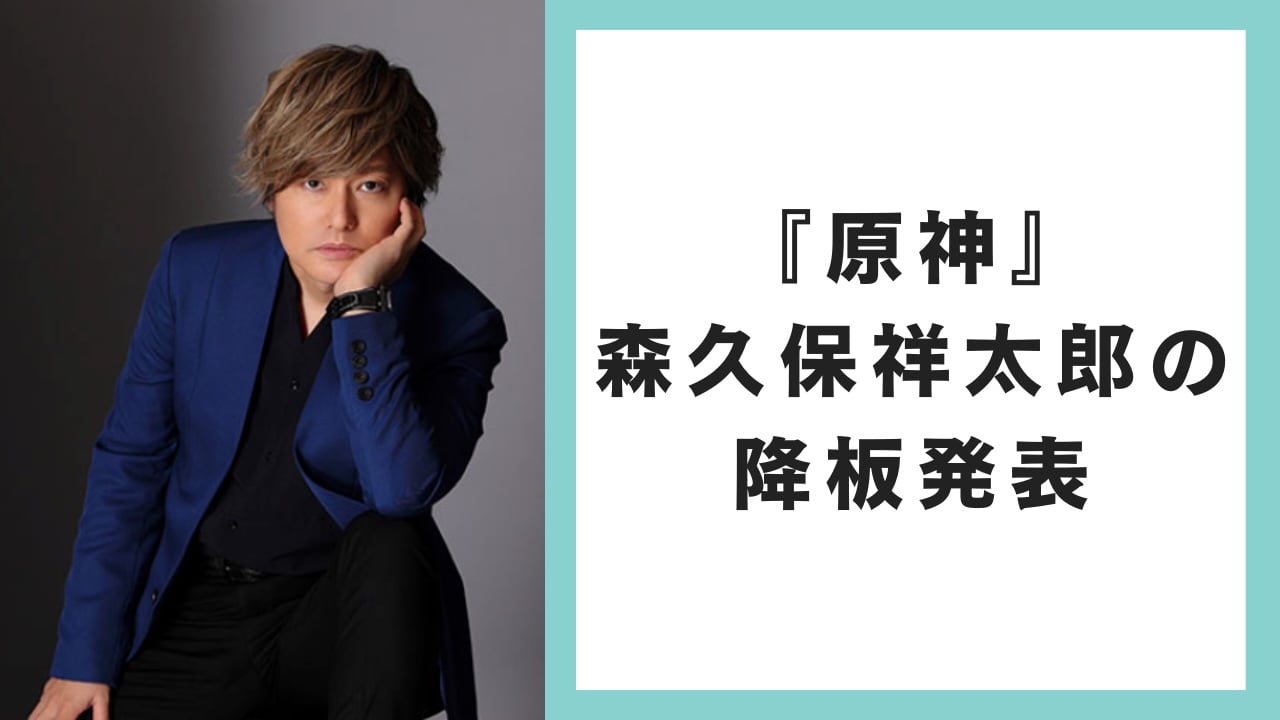 『原神』
森久保祥太郎の
降板発表